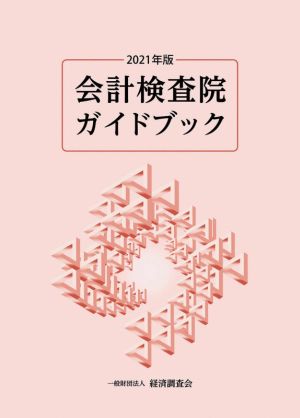 2021年版

会計検査院
ガイドブック

一般財団法人 経済調査会